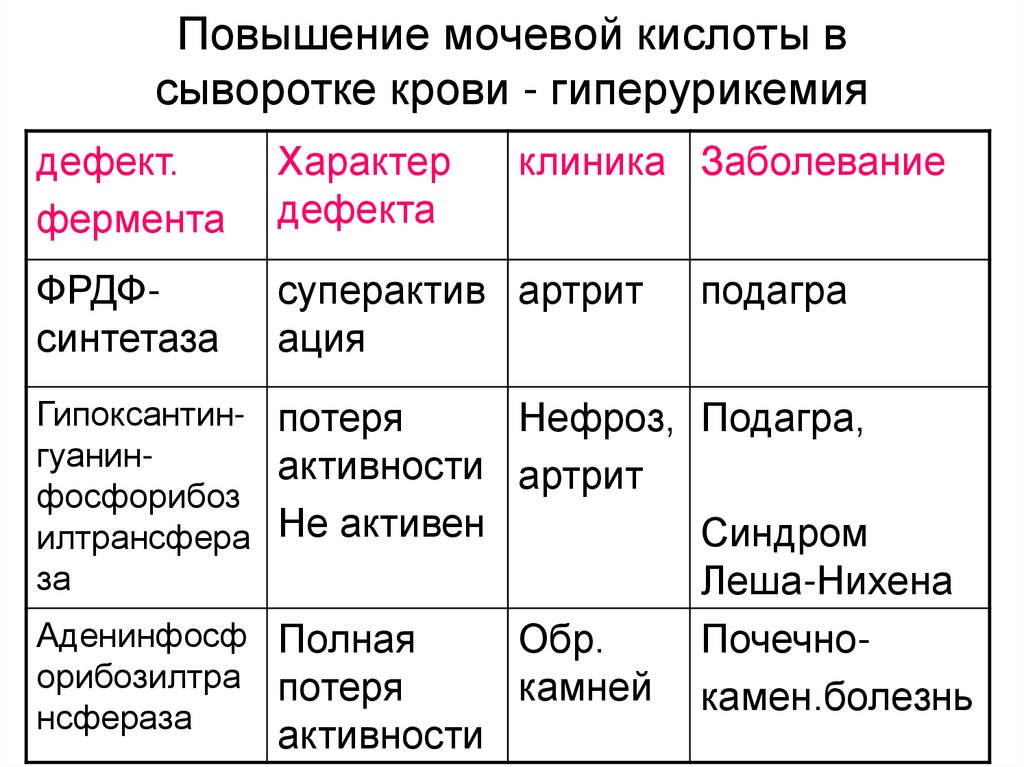 Повышение мочевой кислоты в сыворотке крови - гиперурикемия

| дефект. фермента | Характер дефекта | клиника | Заболевание |
|---|---|---|---|
| ФРДФ-синтетаза | суперактивация | артрит | подагра |
| Гипоксантин-гуанин-фосфорибозилтрансфераза | потеря активности Не активен | Нефроз, артрит | Подагра, Синдром Леша-Нихена |
| Аденинфосфорибозилтрансфераза | Полная потеря активности | Обр. камней | Почечно-камен.болезнь |